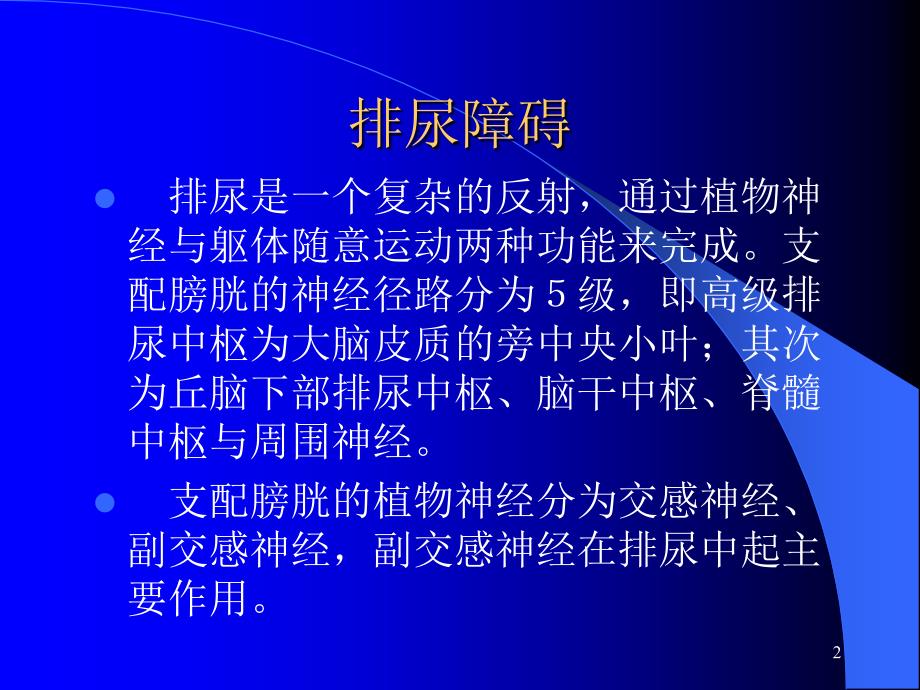 排尿障碍

排尿是一个复杂的反射，通过植物神经与躯体随意运动两种功能来完成。支配膀胱的神经径路分为5级，即高级排尿中枢为大脑皮质的旁中央小叶；其次为丘脑下部排尿中枢、脑干中枢、脊髓中枢与周围神经。

支配膀胱的植物神经分为交感神经、副交感神经，副交感神经在排尿中起主要作用。

2